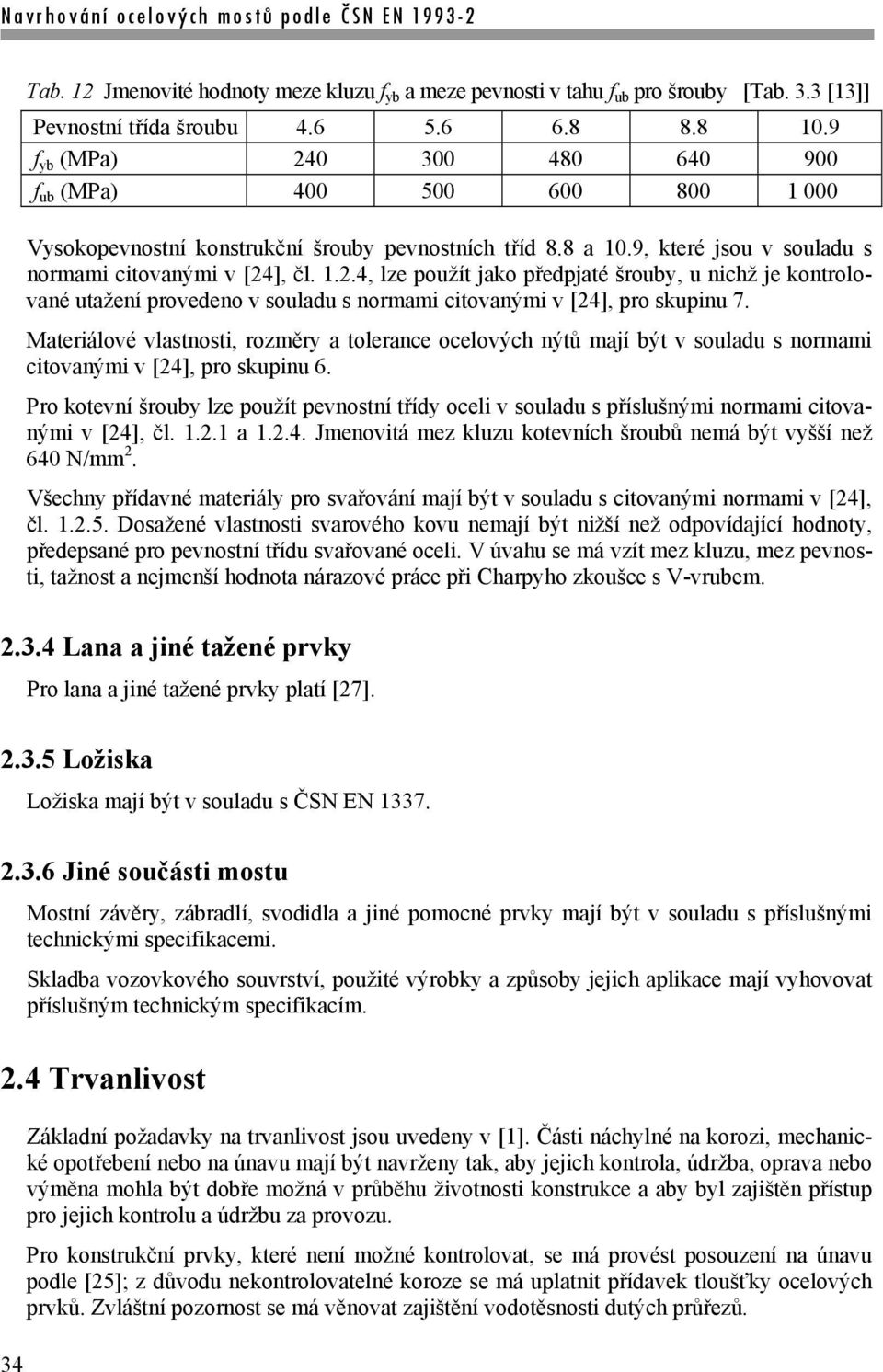 Navrhování ocelových mostů podle ČSN EN 1993-2

Tab. 12 Jmenovité hodnoty meze kluzu $f_{yb}$ a meze pevnosti v tahu $f_{ub}$ pro šrouby [Tab. 3.3 [13]]

| Pevnostní třída šroubu | 4.6 | 5.6 | 6.8 | 8.8 | 10.9 |
|---|---|---|---|---|---|
| $f_{yb}$ (MPa) | 240 | 300 | 480 | 640 | 900 |
| $f_{ub}$ (MPa) | 400 | 500 | 600 | 800 | 1 000 |

Vysokopevnostní konstrukční šrouby pevnostních tříd 8.8 a 10.9, které jsou v souladu s normami citovanými v [24], čl. 1.2.4, lze použít jako předpjaté šrouby, u nichž je kontrolované utažení provedeno v souladu s normami citovanými v [24], pro skupinu 7.

Materiálové vlastnosti, rozměry a tolerance ocelových nýtů mají být v souladu s normami citovanými v [24], pro skupinu 6.

Pro kotevní šrouby lze použít pevnostní třídy oceli v souladu s příslušnými normami citovanými v [24], čl. 1.2.1 a 1.2.4. Jmenovitá mez kluzu kotevních šroubů nemá být vyšší než 640 N/mm$^2$.

Všechny přídavné materiály pro svařování mají být v souladu s citovanými normami v [24], čl. 1.2.5. Dosažené vlastnosti svarového kovu nemají být nižší než odpovídající hodnoty, předepsané pro pevnostní třídu svařované oceli. V úvahu se má vzít mez kluzu, mez pevnosti, tažnost a nejmenší hodnota nárazové práce při Charpyho zkoušce s V-vrubem.

2.3.4 Lana a jiné tažené prvky

Pro lana a jiné tažené prvky platí [27].

2.3.5 Ložiska

Ložiska mají být v souladu s ČSN EN 1337.

2.3.6 Jiné součásti mostu

Mostní závěry, zábradlí, svodidla a jiné pomocné prvky mají být v souladu s příslušnými technickými specifikacemi.

Skladba vozovkového souvrství, použité výrobky a způsoby jejich aplikace mají vyhovovat příslušným technickým specifikacím.

2.4 Trvanlivost

Základní požadavky na trvanlivost jsou uvedeny v [1]. Části náchylné na korozi, mechanické opotřebení nebo na únavu mají být navrženy tak, aby jejich kontrola, údržba, oprava nebo výměna mohla být dobře možná v průběhu životnosti konstrukce a aby byl zajištěn přístup pro jejich kontrolu a údržbu za provozu.

Pro konstrukční prvky, které není možné kontrolovat, se má provést posouzení na únavu podle [25]; z důvodu nekontrolovatelné koroze se má uplatnit přídavek tloušťky ocelových prvků. Zvláštní pozornost se má věnovat zajištění vodotěsnosti dutých průřezů.

34